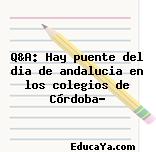 Q&A: Hay puente del dia de andalucia en los colegios de Córdoba-

EducaYa.com